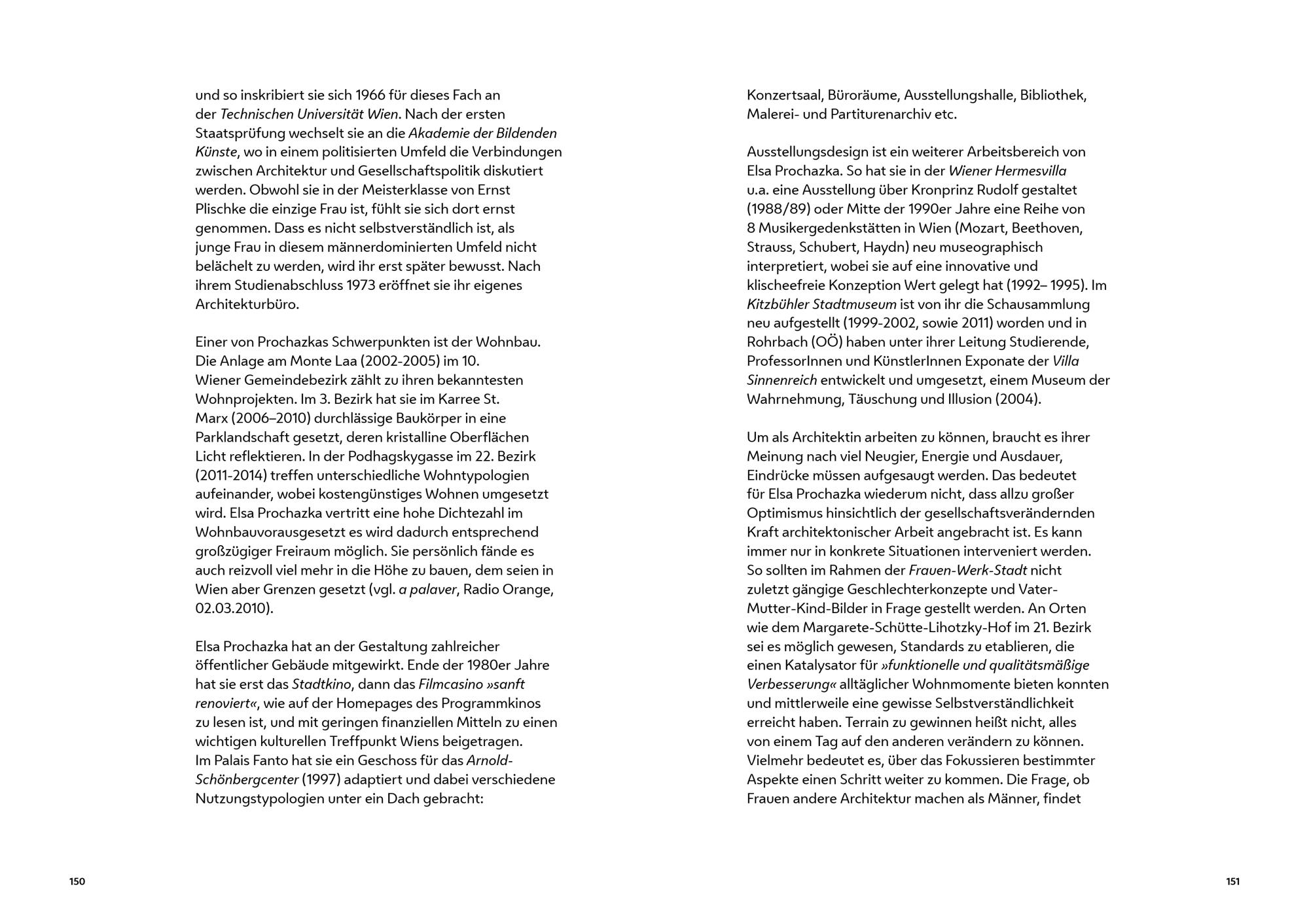 und so inskribiert sie sich 1966 für dieses Fach an der Technischen Universität Wien. Nach der ersten Staatsprüfung wechselt sie an die Akademie der Bildenden Künste, wo in einem politisierten Umfeld die Verbindungen zwischen Architektur und Gesellschaftspolitik diskutiert werden. Obwohl sie in der Meisterklasse von Ernst Plischke die einzige Frau ist, fühlt sie sich dort ernst genommen. Dass es nicht selbstverständlich ist, als junge Frau in diesem männerdominierten Umfeld nicht belächelt zu werden, wird ihr erst später bewusst. Nach ihrem Studienabschluss 1973 eröffnet sie ihr eigenes Architekturbüro.

Einer von Prochazkas Schwerpunkten ist der Wohnbau. Die Anlage am Monte Laa (2002-2005) im 10. Wiener Gemeindebezirk zählt zu ihren bekanntesten Wohnprojekten. Im 3. Bezirk hat sie im Karree St. Marx (2006–2010) durchlässige Baukörper in eine Parklandschaft gesetzt, deren kristalline Oberflächen Licht reflektieren. In der Podhagskygasse im 22. Bezirk (2011-2014) treffen unterschiedliche Wohntypologien aufeinander, wobei kostengünstiges Wohnen umgesetzt wird. Elsa Prochazka vertritt eine hohe Dichtezahl im Wohnbauvorausgesetzt es wird dadurch entsprechend großzügiger Freiraum möglich. Sie persönlich fände es auch reizvoll viel mehr in die Höhe zu bauen, dem seien in Wien aber Grenzen gesetzt (vgl. a palaver, Radio Orange, 02.03.2010).

Elsa Prochazka hat an der Gestaltung zahlreicher öffentlicher Gebäude mitgewirkt. Ende der 1980er Jahre hat sie erst das Stadtkino, dann das Filmcasino »sanft renoviert«, wie auf der Homepages des Programmkinos zu lesen ist, und mit geringen finanziellen Mitteln zu einen wichtigen kulturellen Treffpunkt Wiens beigetragen.
Im Palais Fanto hat sie ein Geschoss für das Arnold-Schönbergcenter (1997) adaptiert und dabei verschiedene Nutzungstypologien unter ein Dach gebracht:

150

Konzertsaal, Büroräume, Ausstellungshalle, Bibliothek, Malerei- und Partiturenarchiv etc.

Ausstellungsdesign ist ein weiterer Arbeitsbereich von Elsa Prochazka. So hat sie in der Wiener Hermesvilla u.a. eine Ausstellung über Kronprinz Rudolf gestaltet (1988/89) oder Mitte der 1990er Jahre eine Reihe von 8 Musikergedenkstätten in Wien (Mozart, Beethoven, Strauss, Schubert, Haydn) neu museographisch interpretiert, wobei sie auf eine innovative und klischeefreie Konzeption Wert gelegt hat (1992– 1995). Im Kitzbühler Stadtmuseum ist von ihr die Schausammlung neu aufgestellt (1999-2002, sowie 2011) worden und in Rohrbach (OÖ) haben unter ihrer Leitung Studierende, ProfessorInnen und KünstlerInnen Exponate der Villa Sinnenreich entwickelt und umgesetzt, einem Museum der Wahrnehmung, Täuschung und Illusion (2004).

Um als Architektin arbeiten zu können, braucht es ihrer Meinung nach viel Neugier, Energie und Ausdauer, Eindrücke müssen aufgesaugt werden. Das bedeutet für Elsa Prochazka wiederum nicht, dass allzu großer Optimismus hinsichtlich der gesellschaftsverändernden Kraft architektonischer Arbeit angebracht ist. Es kann immer nur in konkrete Situationen interveniert werden. So sollten im Rahmen der Frauen-Werk-Stadt nicht zuletzt gängige Geschlechterkonzepte und Vater-Mutter-Kind-Bilder in Frage gestellt werden. An Orten wie dem Margarete-Schütte-Lihotzky-Hof im 21. Bezirk sei es möglich gewesen, Standards zu etablieren, die einen Katalysator für »funktionelle und qualitätsmäßige Verbesserung« alltäglicher Wohnmomente bieten konnten und mittlerweile eine gewisse Selbstverständlichkeit erreicht haben. Terrain zu gewinnen heißt nicht, alles von einem Tag auf den anderen verändern zu können. Vielmehr bedeutet es, über das Fokussieren bestimmter Aspekte einen Schritt weiter zu kommen. Die Frage, ob Frauen andere Architektur machen als Männer, findet

151